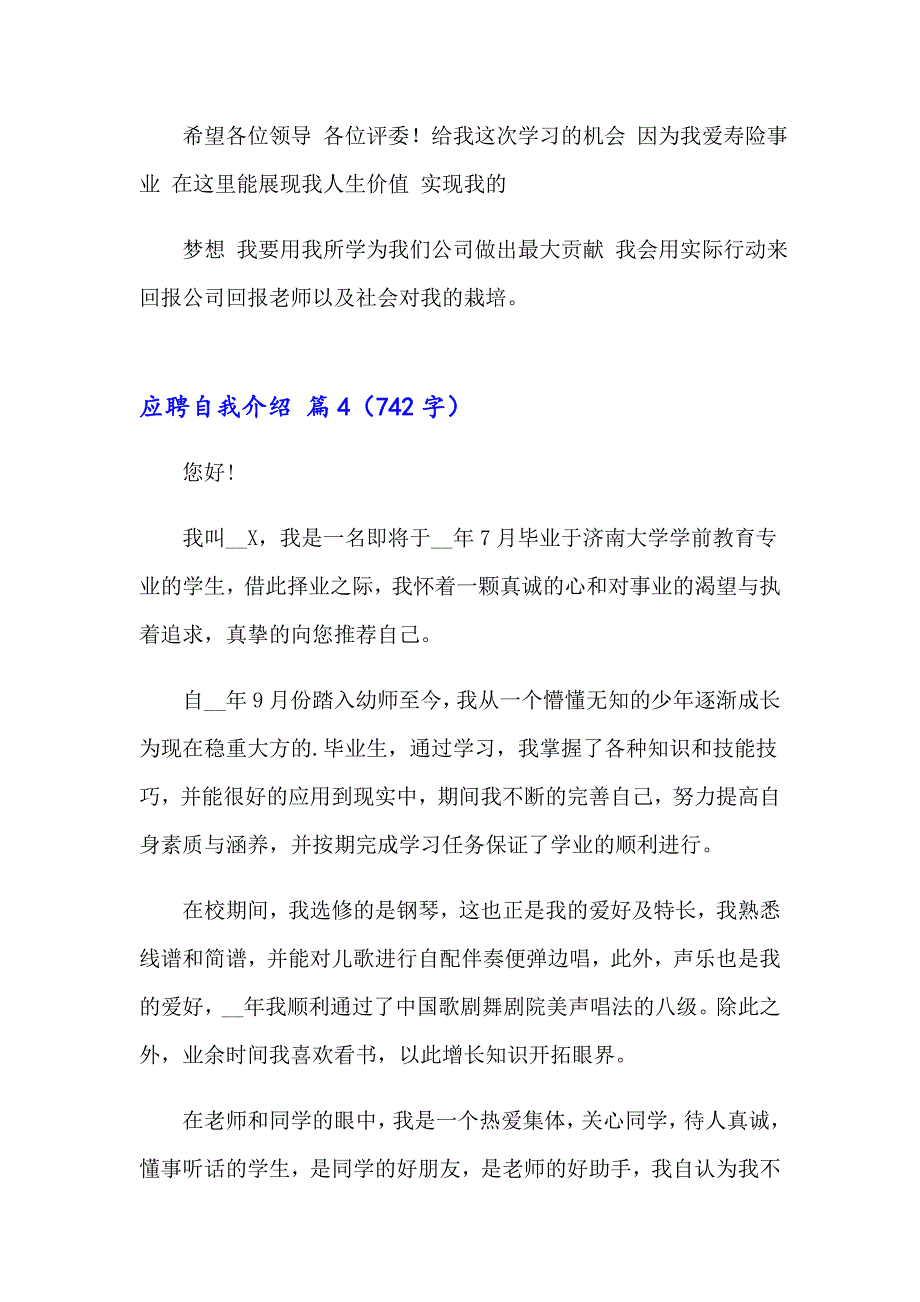 希望各位领导 各位评委！给我这次学习的机会 因为我爱寿险事业 在这里能展现我人生价值 实现我的

梦想 我要用我所学为我们公司做出最大贡献 我会用实际行动来回报公司回报老师以及社会对我的栽培。

应聘自我介绍 篇4（742字）

您好！

我叫__X，我是一名即将于__年7月毕业于济南大学学前教育专业的学生，借此择业之际，我怀着一颗真诚的心和对事业的渴望与执着追求，真挚的向您推荐自己。

自__年9月份踏入幼师至今，我从一个懵懂无知的少年逐渐成长为现在稳重大方的.毕业生，通过学习，我掌握了各种知识和技能技巧，并能很好的应用到现实中，期间我不断的完善自己，努力提高自身素质与涵养，并按期完成学习任务保证了学业的顺利进行。

在校期间，我选修的是钢琴，这也正是我的爱好及特长，我熟悉线谱和简谱，并能对儿歌进行自配伴奏便弹边唱，此外，声乐也是我的爱好，__年我顺利通过了中国歌剧舞剧院美声唱法的八级。除此之外，业余时间我喜欢看书，以此增长知识开拓眼界。

在老师和同学的眼中，我是一个热爱集体，关心同学，待人真诚，懂事听话的学生，是同学的好朋友，是老师的好助手，我自认为我不